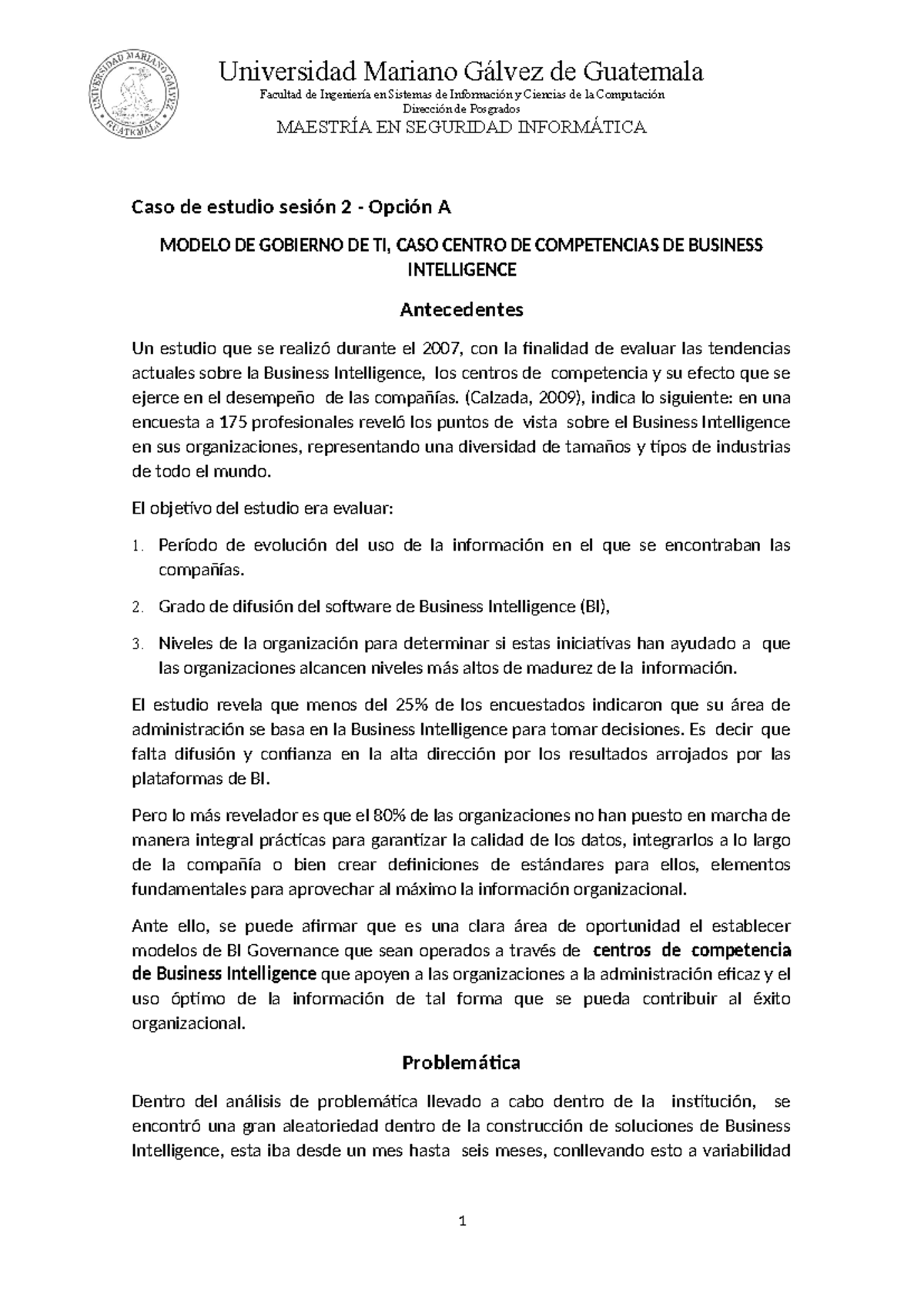 UNIVERSIDAD MARIANO GÁLVEZ
GUATEMALA

Universidad Mariano Gálvez de Guatemala
Facultad de Ingeniería en Sistemas de Información y Ciencias de la Computación
Dirección de Posgrados
MAESTRÍA EN SEGURIDAD INFORMÁTICA

Caso de estudio sesión 2 - Opción A

MODELO DE GOBIERNO DE TI, CASO CENTRO DE COMPETENCIAS DE BUSINESS INTELLIGENCE

Antecedentes

Un estudio que se realizó durante el 2007, con la finalidad de evaluar las tendencias actuales sobre la Business Intelligence, los centros de competencia y su efecto que se ejerce en el desempeño de las compañías. (Calzada, 2009), indica lo siguiente: en una encuesta a 175 profesionales reveló los puntos de vista sobre el Business Intelligence en sus organizaciones, representando una diversidad de tamaños y tipos de industrias de todo el mundo.

El objetivo del estudio era evaluar:

1. Período de evolución del uso de la información en el que se encontraban las compañías.

2. Grado de difusión del software de Business Intelligence (BI),

3. Niveles de la organización para determinar si estas iniciativas han ayudado a que las organizaciones alcancen niveles más altos de madurez de la información.

El estudio revela que menos del 25% de los encuestados indicaron que su área de administración se basa en la Business Intelligence para tomar decisiones. Es decir que falta difusión y confianza en la alta dirección por los resultados arrojados por las plataformas de BI.

Pero lo más revelador es que el 80% de las organizaciones no han puesto en marcha de manera integral prácticas para garantizar la calidad de los datos, integrarlos a lo largo de la compañía o bien crear definiciones de estándares para ellos, elementos fundamentales para aprovechar al máximo la información organizacional.

Ante ello, se puede afirmar que es una clara área de oportunidad el establecer modelos de BI Governance que sean operados a través de centros de competencia de Business Intelligence que apoyen a las organizaciones a la administración eficaz y el uso óptimo de la información de tal forma que se pueda contribuir al éxito organizacional.

Problemática

Dentro del análisis de problemática llevado a cabo dentro de la institución, se encontró una gran aleatoriedad dentro de la construcción de soluciones de Business Intelligence, esta iba desde un mes hasta seis meses, conllevando esto a variabilidad

1